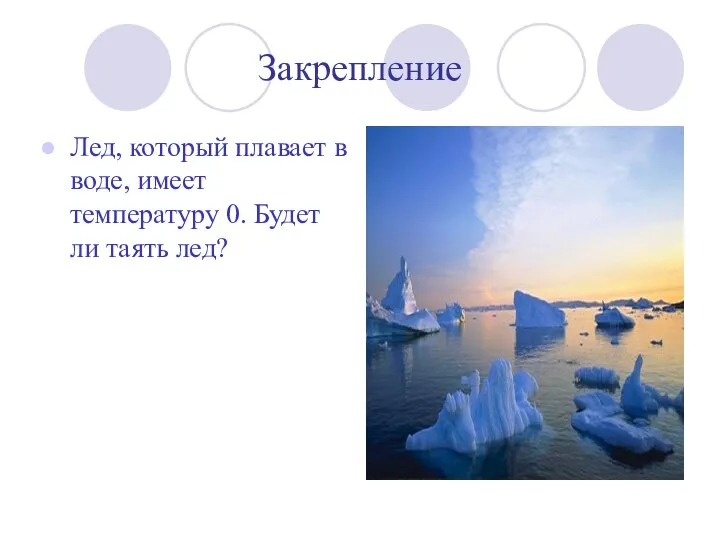 Закрепление

Лед, который плавает в воде, имеет температуру 0. Будет ли таять лед?